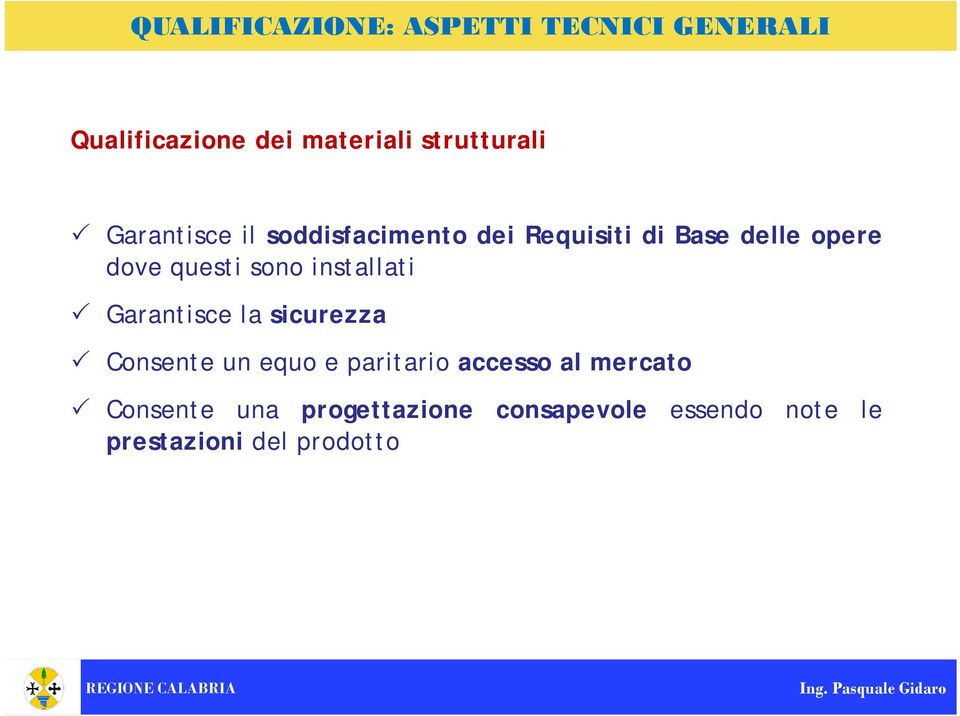 QUALIFICAZIONE: ASPETTI TECNICI GENERALI

Qualificazione dei materiali strutturali

✓ Garantisce il soddisfacimento dei Requisiti di Base delle opere dove questi sono installati

✓ Garantisce la sicurezza

✓ Consente un equo e paritario accesso al mercato

✓ Consente una progettazione consapevole essendo note le prestazioni del prodotto

REGIONE CALABRIA

Ing. Pasquale Gidaro